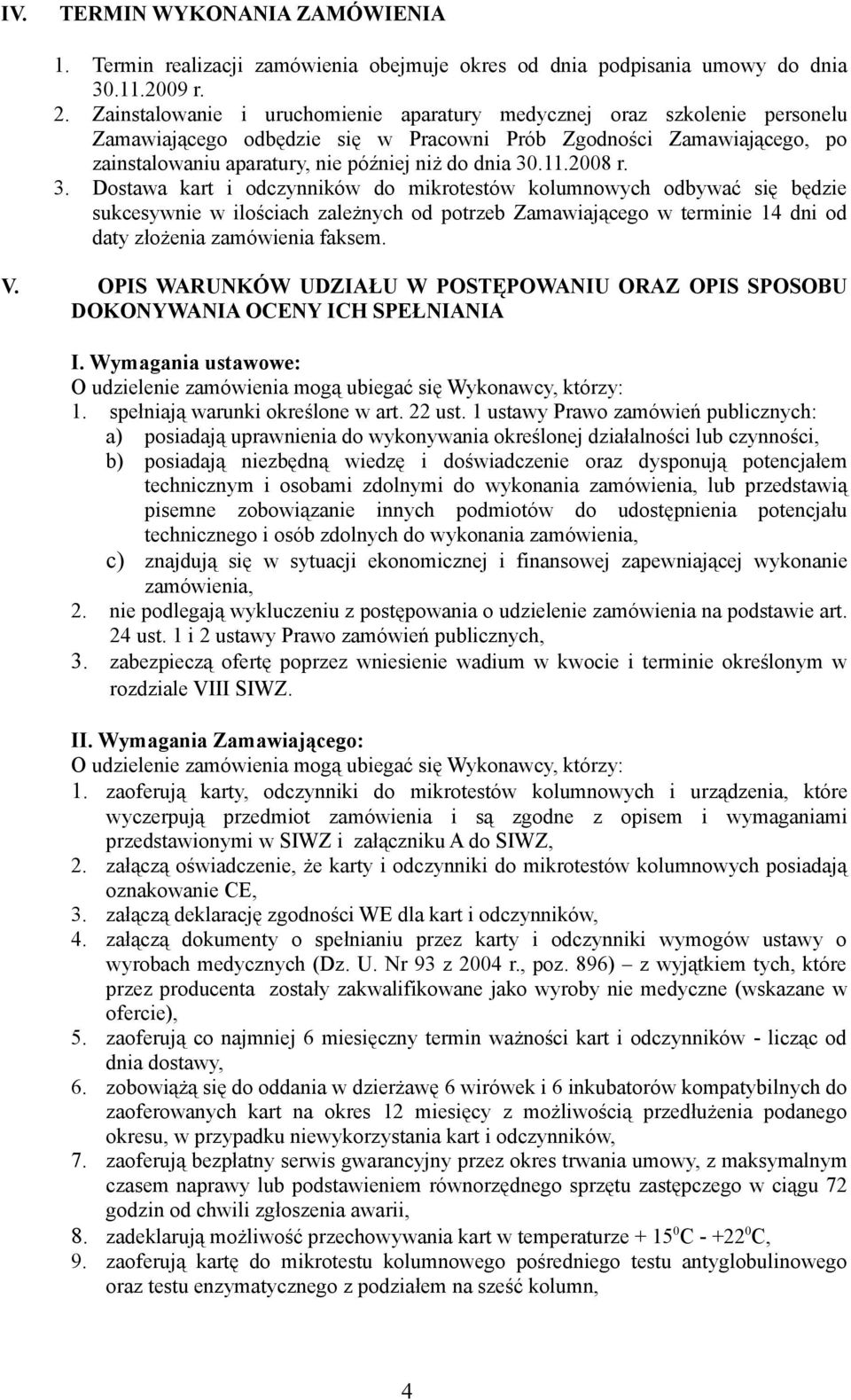 IV. TERMIN WYKONANIA ZAMÓWIENIA

1. Termin realizacji zamówienia obejmuje okres od dnia podpisania umowy do dnia 30.11.2009 r.
2. Zainstalowanie i uruchomienie aparatury medycznej oraz szkolenie personelu Zamawiającego odbędzie się w Pracowni Prób Zgodności Zamawiającego, po zainstalowaniu aparatury, nie później niż do dnia 30.11.2008 r.
3. Dostawa kart i odczynników do mikrotestów kolumnowych odbywać się będzie sukcesywnie w ilościach zależnych od potrzeb Zamawiającego w terminie 14 dni od daty złożenia zamówienia faksem.

V. OPIS WARUNKÓW UDZIAŁU W POSTĘPOWANIU ORAZ OPIS SPOSOBU DOKONYWANIA OCENY ICH SPEŁNIANIA

I. Wymagania ustawowe:
O udzielenie zamówienia mogą ubiegać się Wykonawcy, którzy:
1. spełniają warunki określone w art. 22 ust. 1 ustawy Prawo zamówień publicznych:
a) posiadają uprawnienia do wykonywania określonej działalności lub czynności,
b) posiadają niezbędną wiedzę i doświadczenie oraz dysponują potencjałem technicznym i osobami zdolnymi do wykonania zamówienia, lub przedstawią pisemne zobowiązanie innych podmiotów do udostępnienia potencjału technicznego i osób zdolnych do wykonania zamówienia,
c) znajdują się w sytuacji ekonomicznej i finansowej zapewniającej wykonanie zamówienia,
2. nie podlegają wykluczeniu z postępowania o udzielenie zamówienia na podstawie art. 24 ust. 1 i 2 ustawy Prawo zamówień publicznych,
3. zabezpieczą ofertę poprzez wniesienie wadium w kwocie i terminie określonym w rozdziale VIII SIWZ.

II. Wymagania Zamawiającego:
O udzielenie zamówienia mogą ubiegać się Wykonawcy, którzy:
1. zaoferują karty, odczynniki do mikrotestów kolumnowych i urządzenia, które wyczerpują przedmiot zamówienia i są zgodne z opisem i wymaganiami przedstawionymi w SIWZ i załączniku A do SIWZ,
2. załączą oświadczenie, że karty i odczynniki do mikrotestów kolumnowych posiadają oznakowanie CE,
3. załączą deklarację zgodności WE dla kart i odczynników,
4. załączą dokumenty o spełnianiu przez karty i odczynniki wymogów ustawy o wyrobach medycznych (Dz. U. Nr 93 z 2004 r., poz. 896) – z wyjątkiem tych, które przez producenta zostały zakwalifikowane jako wyroby nie medyczne (wskazane w ofercie),
5. zaoferują co najmniej 6 miesięczny termin ważności kart i odczynników - licząc od dnia dostawy,
6. zobowiążą się do oddania w dzierżawę 6 wirówek i 6 inkubatorów kompatybilnych do zaoferowanych kart na okres 12 miesięcy z możliwością przedłużenia podanego okresu, w przypadku niewykorzystania kart i odczynników,
7. zaoferują bezpłatny serwis gwarancyjny przez okres trwania umowy, z maksymalnym czasem naprawy lub podstawieniem równorzędnego sprzętu zastępczego w ciągu 72 godzin od chwili zgłoszenia awarii,
8. zadeklarują możliwość przechowywania kart w temperaturze + $15^0$C - +$22^0$C,
9. zaoferują kartę do mikrotestu kolumnowego pośredniego testu antyglobulinowego oraz testu enzymatycznego z podziałem na sześć kolumn,

4